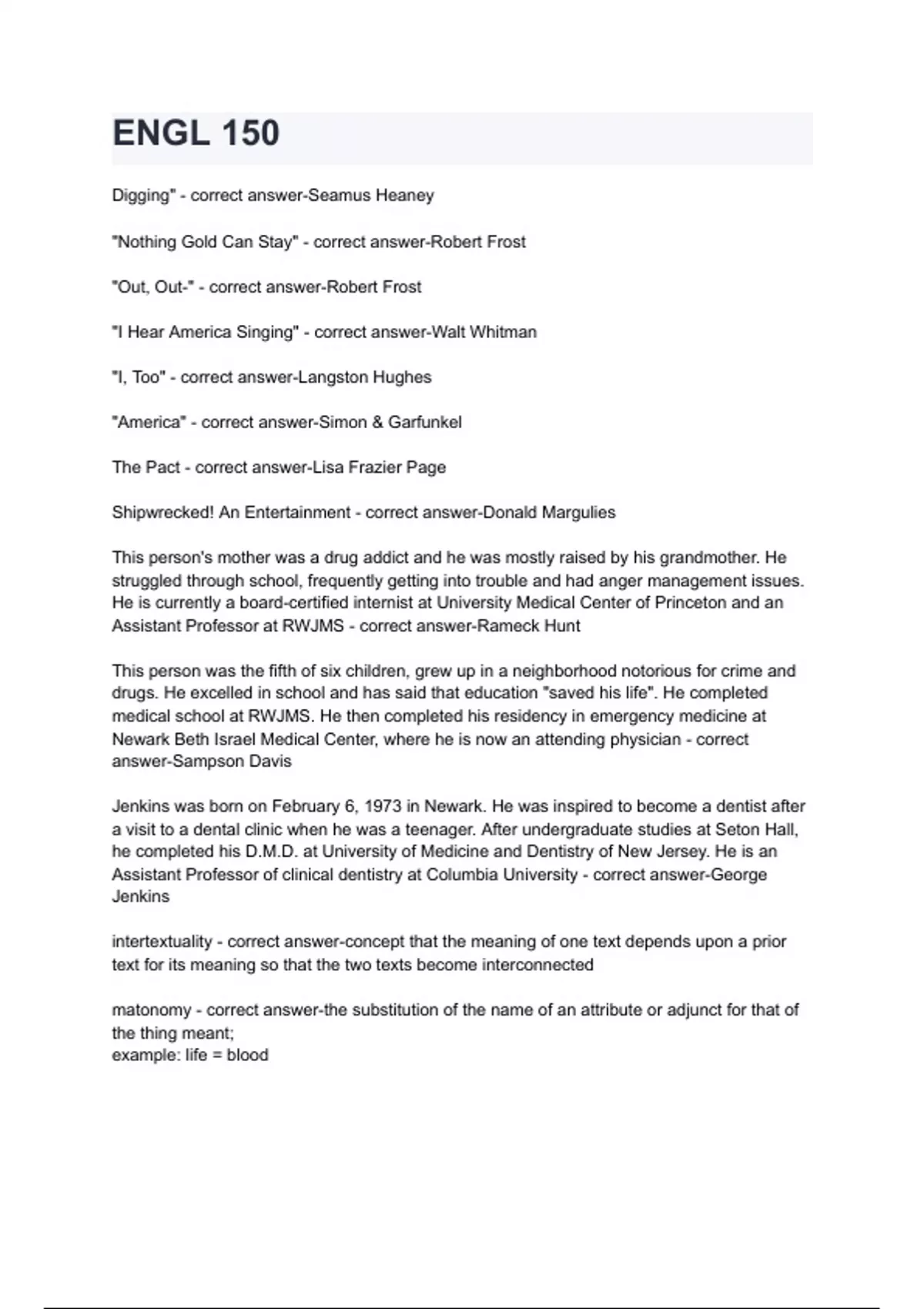 ENGL 150

Digging" - correct answer-Seamus Heaney

"Nothing Gold Can Stay" - correct answer-Robert Frost

"Out, Out-" - correct answer-Robert Frost

"I Hear America Singing" - correct answer-Walt Whitman

"I, Too" - correct answer-Langston Hughes

"America" - correct answer-Simon & Garfunkel

The Pact - correct answer-Lisa Frazier Page

Shipwrecked! An Entertainment - correct answer-Donald Margulies

This person's mother was a drug addict and he was mostly raised by his grandmother. He struggled through school, frequently getting into trouble and had anger management issues. He is currently a board-certified internist at University Medical Center of Princeton and an Assistant Professor at RWJMS - correct answer-Rameck Hunt

This person was the fifth of six children, grew up in a neighborhood notorious for crime and drugs. He excelled in school and has said that education "saved his life". He completed medical school at RWJMS. He then completed his residency in emergency medicine at Newark Beth Israel Medical Center, where he is now an attending physician - correct answer-Sampson Davis

Jenkins was born on February 6, 1973 in Newark. He was inspired to become a dentist after a visit to a dental clinic when he was a teenager. After undergraduate studies at Seton Hall, he completed his D.M.D. at University of Medicine and Dentistry of New Jersey. He is an Assistant Professor of clinical dentistry at Columbia University - correct answer-George Jenkins

intertextuality - correct answer-concept that the meaning of one text depends upon a prior text for its meaning so that the two texts become interconnected

matonomy - correct answer-the substitution of the name of an attribute or adjunct for that of the thing meant;
example: life = blood